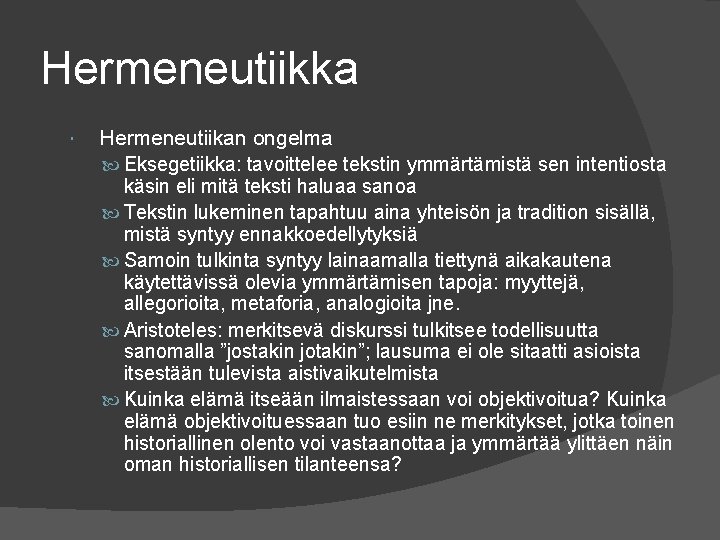 Hermeneutiikka

Hermeneutiikan ongelma

Eksegetiikka: tavoittelee tekstin ymmärtämistä sen intentiosta käsin eli mitä teksti haluaa sanoa

Tekstin lukeminen tapahtuu aina yhteisön ja tradition sisällä, mistä syntyy ennakkoedellytyksiä

Samoin tulkinta syntyy lainaamalla tiettynä aikakautena käytettävissä olevia ymmärtämisen tapoja: myyttejä, allegorioita, metaforia, analogioita jne.

Aristoteles: merkitsevä diskurssi tulkitsee todellisuutta sanomalla ”jostakin jotakin”; lausuma ei ole sitaatti asioista itsestään tulevista aistivaikutelmista

Kuinka elämä itseään ilmaistessaan voi objektivoitua? Kuinka elämä objektivoituessaan tuo esiin ne merkitykset, jotka toinen historiallinen olento voi vastaanottaa ja ymmärtää ylittäen näin oman historiallisen tilanteensa?